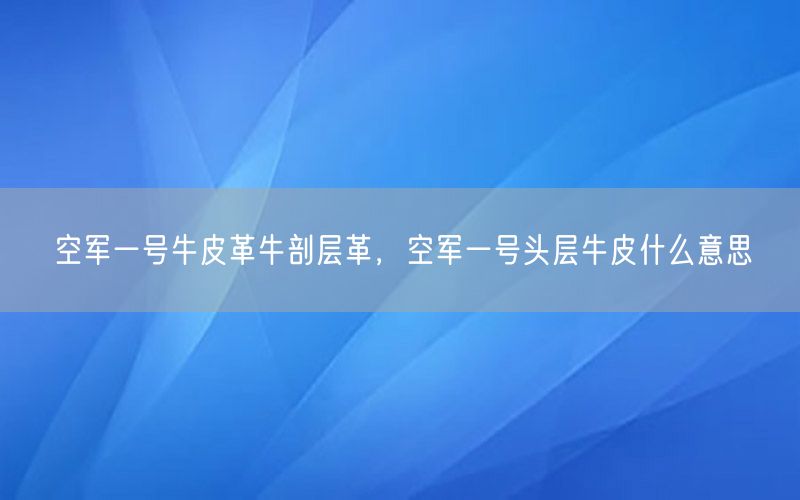 空军一号牛皮革牛剖层革，空军一号头层牛皮什么意思